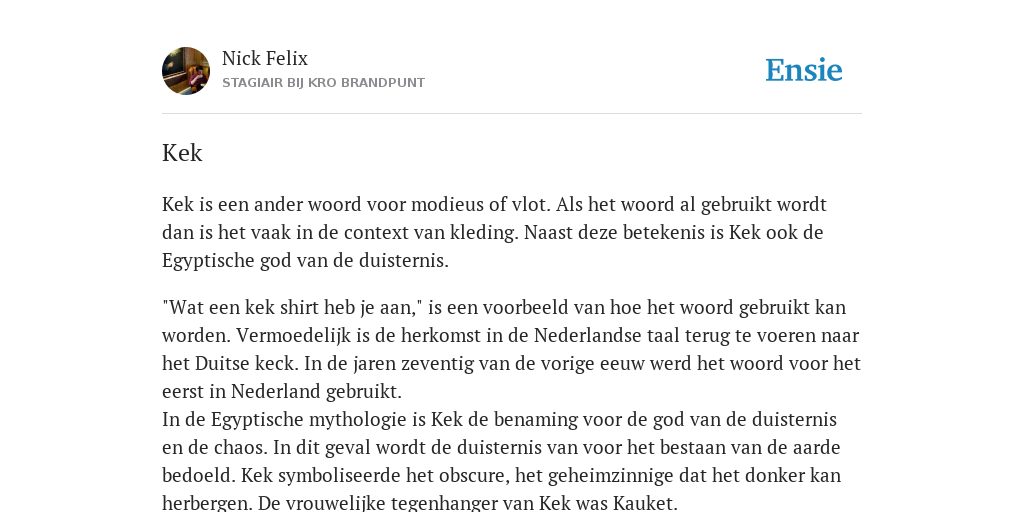 Nick Felix
STAGIAIR BIJ KRO BRANDPUNT

Ensie

Kek

Kek is een ander woord voor modieus of vlot. Als het woord al gebruikt wordt dan is het vaak in de context van kleding. Naast deze betekenis is Kek ook de Egyptische god van de duisternis.

"Wat een kek shirt heb je aan," is een voorbeeld van hoe het woord gebruikt kan worden. Vermoedelijk is de herkomst in de Nederlandse taal terug te voeren naar het Duitse keck. In de jaren zeventig van de vorige eeuw werd het woord voor het eerst in Nederland gebruikt.
In de Egyptische mythologie is Kek de benaming voor de god van de duisternis en de chaos. In dit geval wordt de duisternis van voor het bestaan van de aarde bedoeld. Kek symboliseerde het obscure, het geheimzinnige dat het donker kan herbergen. De vrouwelijke tegenhanger van Kek was Kauket.